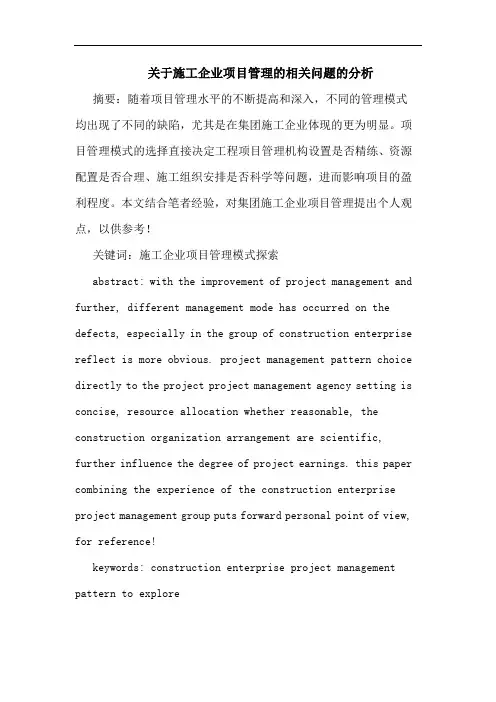 关于施工企业项目管理的相关问题的分析

摘要：随着项目管理水平的不断提高和深入，不同的管理模式均出现了不同的缺陷，尤其是在集团施工企业体现的更为明显。项目管理模式的选择直接决定工程项目管理机构设置是否精练、资源配置是否合理、施工组织安排是否科学等问题，进而影响项目的盈利程度。本文结合笔者经验，对集团施工企业项目管理提出个人观点，以供参考！

关键词：施工企业项目管理模式探索

abstract: with the improvement of project management and further, different management mode has occurred on the defects, especially in the group of construction enterprise reflect is more obvious. project management pattern choice directly to the project project management agency setting is concise, resource allocation whether reasonable, the construction organization arrangement are scientific, further influence the degree of project earnings. this paper combining the experience of the construction enterprise project management group puts forward personal point of view, for reference!

keywords: construction enterprise project management pattern to explore